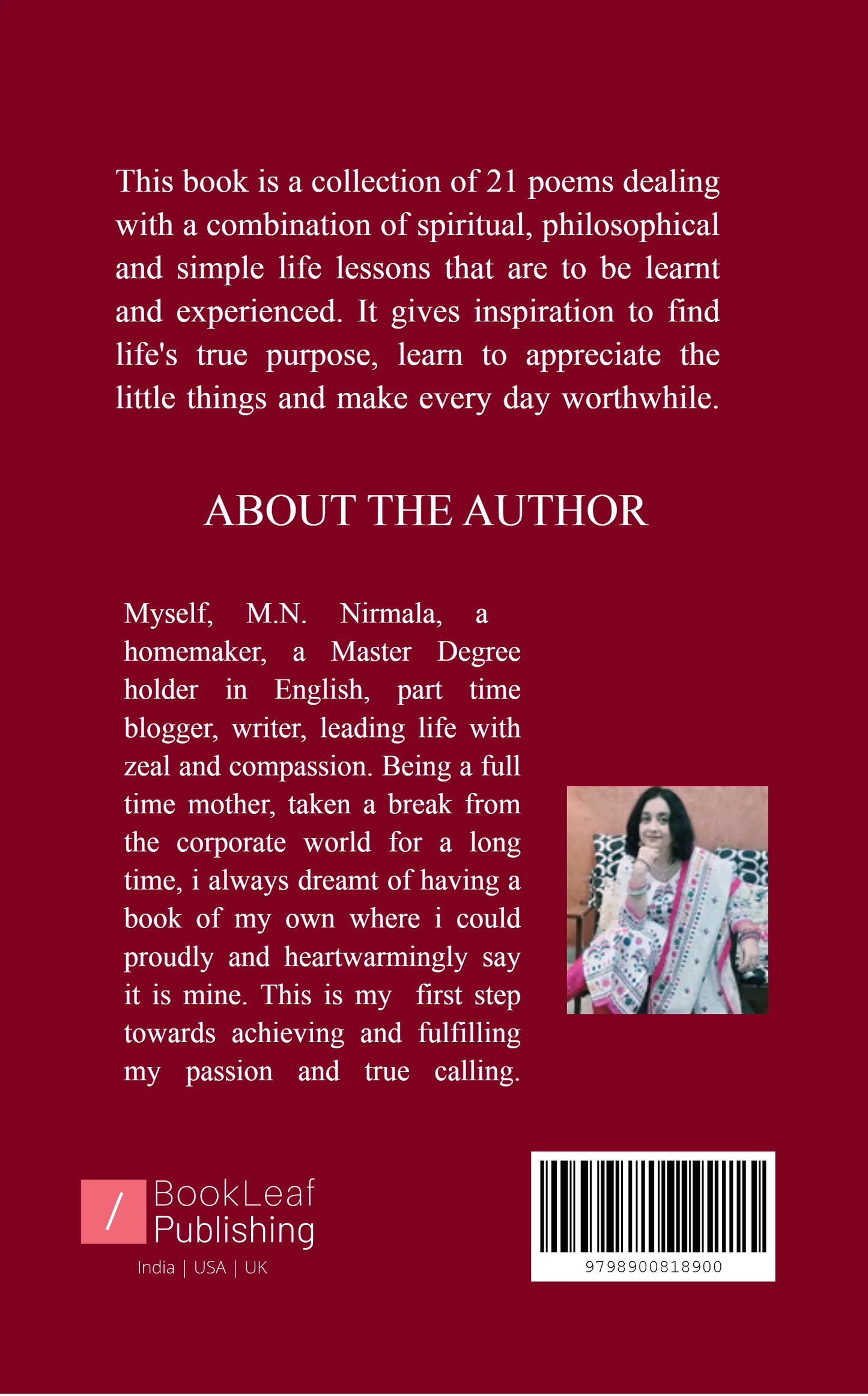 This book is a collection of 21 poems dealing with a combination of spiritual, philosophical and simple life lessons that are to be learnt and experienced. It gives inspiration to find life's true purpose, learn to appreciate the little things and make every day worthwhile.

ABOUT THE AUTHOR

Myself, M.N. Nirmala, a homemaker, a Master Degree holder in English, part time blogger, writer, leading life with zeal and compassion. Being a full time mother, taken a break from the corporate world for a long time, i always dreamt of having a book of my own where i could proudly and heartwarmingly say it is mine. This is my first step towards achieving and fulfilling my passion and true calling.

/ BookLeaf Publishing
India | USA | UK

9798900818900